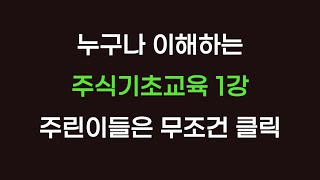 누구나 이해하는

주식기초교육 1강

주린이들은 무조건 클릭